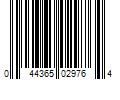 0 44365 02976 4